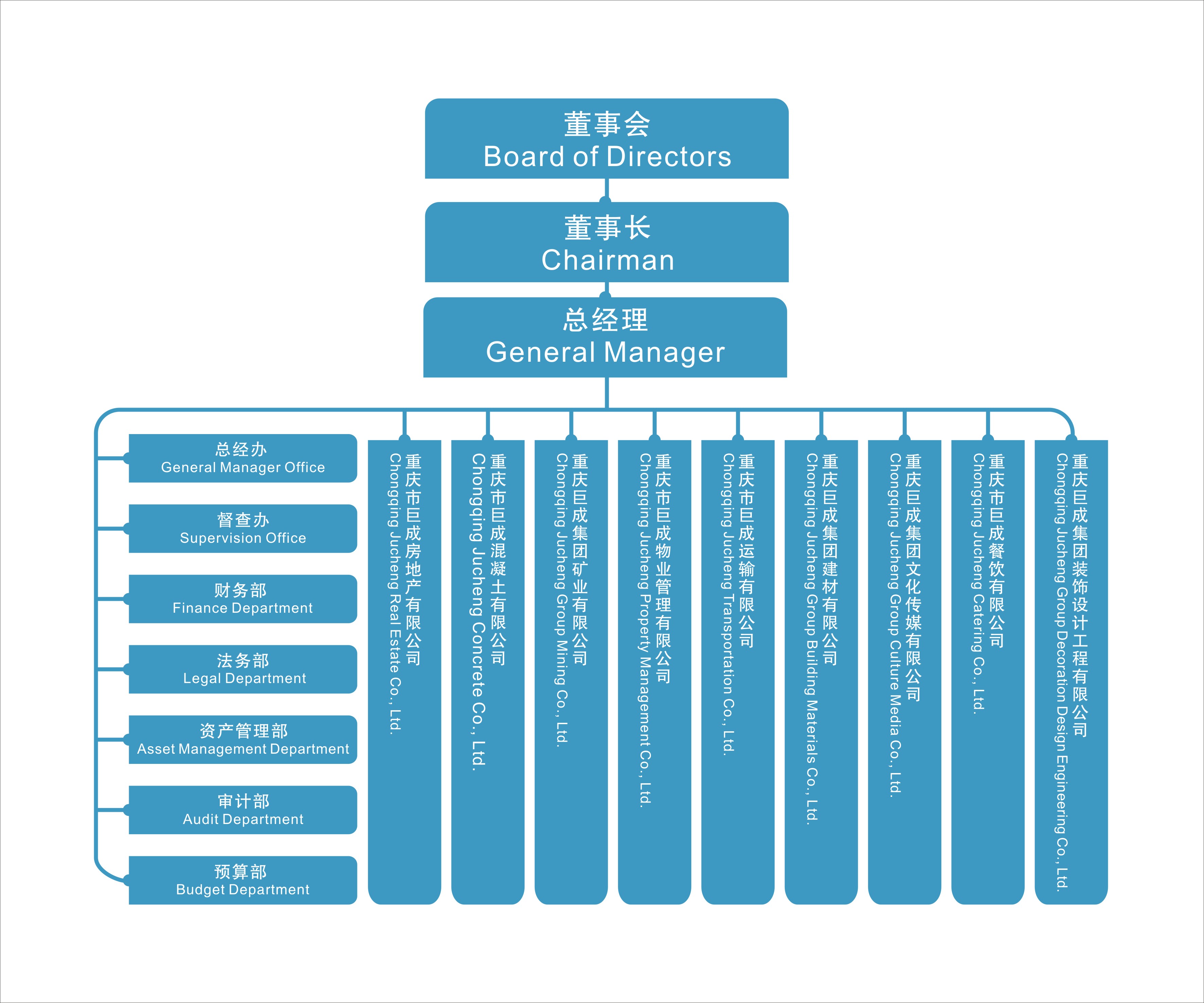 董事会
Board of Directors

董事长
Chairman

总经理
General Manager

总经办
General Manager Office

督查办
Supervision Office

财务部
Finance Department

法务部
Legal Department

资产管理部
Asset Management Department

审计部
Audit Department

预算部
Budget Department

重庆市巨成房地产有限公司
Chongqing Jucheng Real Estate Co., Ltd.

重庆市巨成混凝土有限公司
Chongqing Jucheng Concrete Co., Ltd.

重庆巨成集团矿业有限公司
Chongqing Jucheng Group Mining Co., Ltd.

重庆市巨成物业管理有限公司
Chongqing Jucheng Property Management Co., Ltd.

重庆市巨成运输有限公司
Chongqing Jucheng Transportation Co., Ltd.

重庆巨成集团建材有限公司
Chongqing Jucheng Group Building Materials Co., Ltd.

重庆巨成集团文化传媒有限公司
Chongqing Jucheng Group Culture Media Co., Ltd.

重庆市巨成餐饮有限公司
Chongqing Jucheng Catering Co., Ltd.

重庆巨成集团装饰设计工程有限公司
Chongqing Jucheng Group Decoration Design Engineering Co., Ltd.